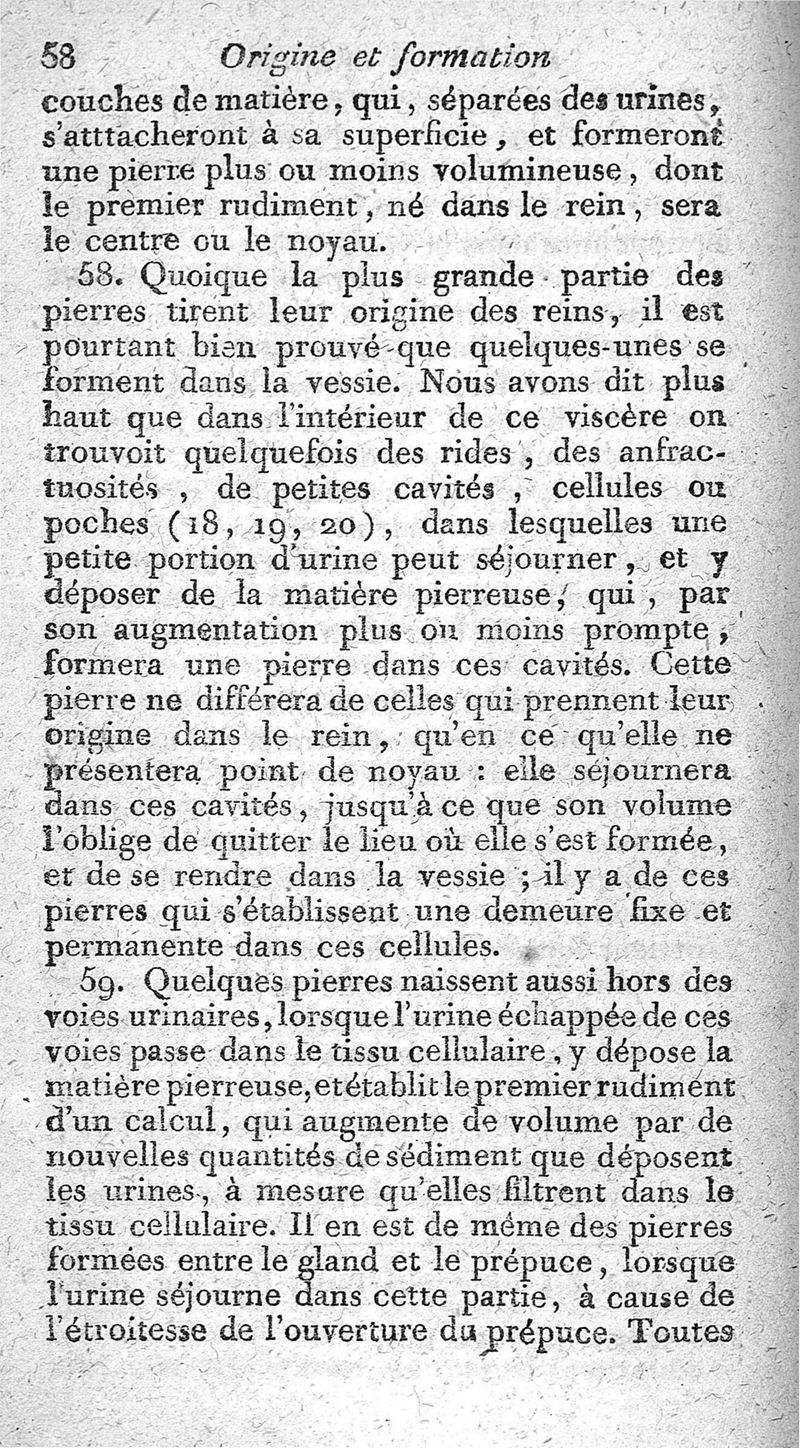 58 Origine et formation

couches de matière, qui, séparées des urines, s'atttacheront à sa superficie, et formeront une pierre plus ou moins volumineuse, dont le premier rudiment, né dans le rein, sera le centre ou le noyau.

58. Quoique la plus grande partie des pierres tirent leur origine des reins, il est pourtant bien prouvé que quelques-unes se forment dans la vessie. Nous avons dit plus haut que dans l'intérieur de ce viscère on trouvoit quelquefois des rides, des anfractuosités, de petites cavités, cellules ou poches (18, 19, 20), dans lesquelles une petite portion d'urine peut séjourner, et y déposer de la matière pierreuse, qui, par son augmentation plus ou moins prompte, formera une pierre dans ces cavités. Cette pierre ne différera de celles qui prennent leur origine dans le rein, qu'en ce qu'elle ne présentera point de noyau : elle séjournera dans ces cavités, jusqu'à ce que son volume l'oblige de quitter le lieu où elle s'est formée, et de se rendre dans la vessie ; il y a de ces pierres qui s'établissent une demeure fixe et permanente dans ces cellules.

59. Quelques pierres naissent aussi hors des voies urinaires, lorsque l'urine échappée de ces voies passe dans le tissu cellulaire, y dépose la matière pierreuse, et établit le premier rudiment d'un calcul, qui augmente de volume par de nouvelles quantités de sédiment que déposent les urines, à mesure qu'elles filtrent dans le tissu cellulaire. Il en est de même des pierres formées entre le gland et le prépuce, lorsque l'urine séjourne dans cette partie, à cause de l'étroitesse de l'ouverture du prépuce. Toutes